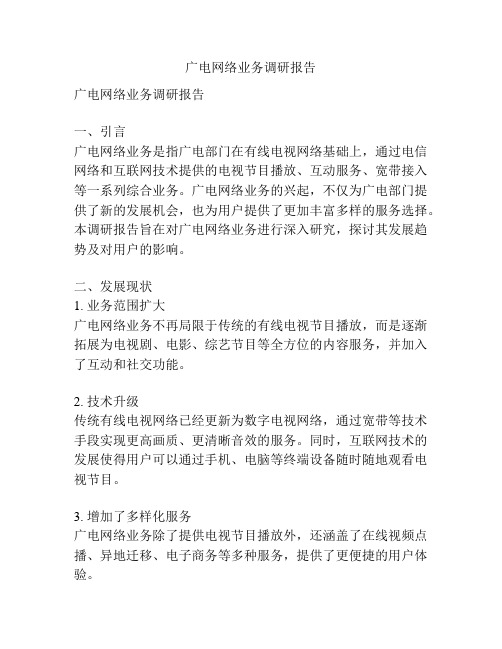 广电网络业务调研报告

广电网络业务调研报告

一、引言
广电网络业务是指广电部门在有线电视网络基础上，通过电信网络和互联网技术提供的电视节目播放、互动服务、宽带接入等一系列综合业务。广电网络业务的兴起，不仅为广电部门提供了新的发展机会，也为用户提供了更加丰富多样的服务选择。本调研报告旨在对广电网络业务进行深入研究，探讨其发展趋势及对用户的影响。

二、发展现状
1. 业务范围扩大
广电网络业务不再局限于传统的有线电视节目播放，而是逐渐拓展为电视剧、电影、综艺节目等全方位的内容服务，并加入了互动和社交功能。

2. 技术升级
传统有线电视网络已经更新为数字电视网络，通过宽带等技术手段实现更高画质、更清晰音效的服务。同时，互联网技术的发展使得用户可以通过手机、电脑等终端设备随时随地观看电视节目。

3. 增加了多样化服务
广电网络业务除了提供电视节目播放外，还涵盖了在线视频点播、异地迁移、电子商务等多种服务，提供了更便捷的用户体验。